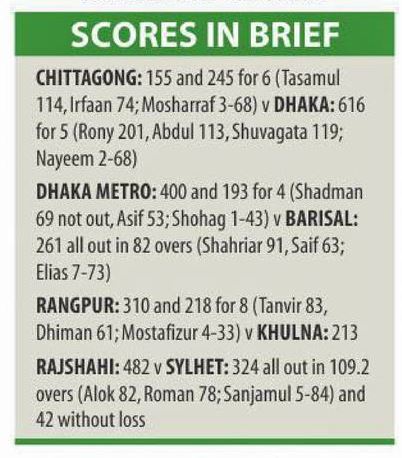 SCORES IN BRIEF

CHITTAGONG: 155 and 245 for 6 (Tasamul 114, Irfaan 74; Mosharraf 3-68) v DHAKA: 616 for 5 (Rony 201, Abdul 113, Shuvagata 119; Nayeem 2-68)

DHAKA METRO: 400 and 193 for 4 (Shadman 69 not out, Asif 53; Shohag 1-43) v BARISAL: 261 all out in 82 overs (Shahriar 91, Saif 63; Elias 7-73)

RANGPUR: 310 and 218 for 8 (Tanvir 83, Dhiman 61; Mostafizur 4-33) v KHULNA: 213

RAJSHAHI: 482 v SYLHET: 324 all out in 109.2 overs (Alok 82, Roman 78; Sanjamul 5-84) and 42 without loss